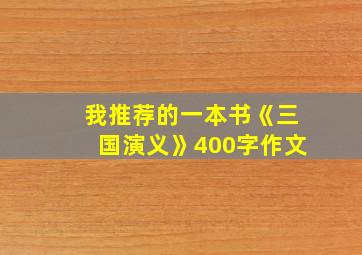 我推荐的一本书《三国演义》400字作文